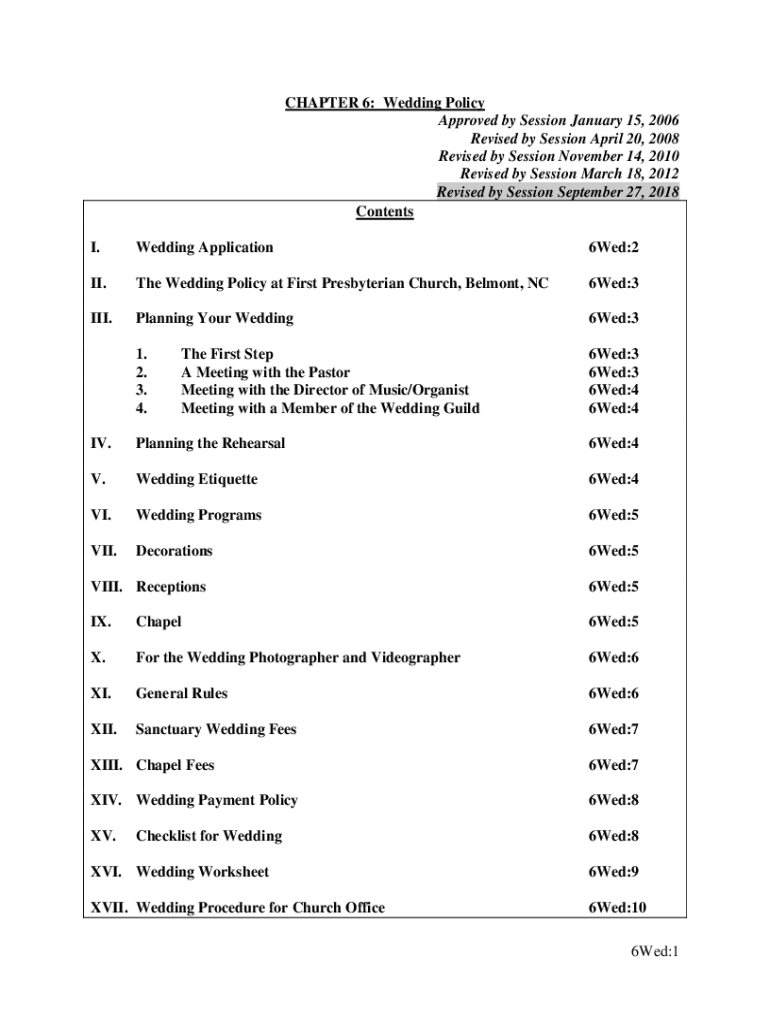 CHAPTER 6: Wedding Policy

Approved by Session January 15, 2006
Revised by Session April 20, 2008
Revised by Session November 14, 2010
Revised by Session March 18, 2012
Revised by Session September 27, 2018

Contents

I. Wedding Application 6Wed:2

II. The Wedding Policy at First Presbyterian Church, Belmont, NC 6Wed:3

III. Planning Your Wedding 6Wed:3

1. The First Step 6Wed:3
2. A Meeting with the Pastor 6Wed:3
3. Meeting with the Director of Music/Organist 6Wed:4
4. Meeting with a Member of the Wedding Guild 6Wed:4

IV. Planning the Rehearsal 6Wed:4

V. Wedding Etiquette 6Wed:4

VI. Wedding Programs 6Wed:5

VII. Decorations 6Wed:5

VIII. Receptions 6Wed:5

IX. Chapel 6Wed:5

X. For the Wedding Photographer and Videographer 6Wed:6

XI. General Rules 6Wed:6

XII. Sanctuary Wedding Fees 6Wed:7

XIII. Chapel Fees 6Wed:7

XIV. Wedding Payment Policy 6Wed:8

XV. Checklist for Wedding 6Wed:8

XVI. Wedding Worksheet 6Wed:9

XVII. Wedding Procedure for Church Office 6Wed:10

6Wed:1